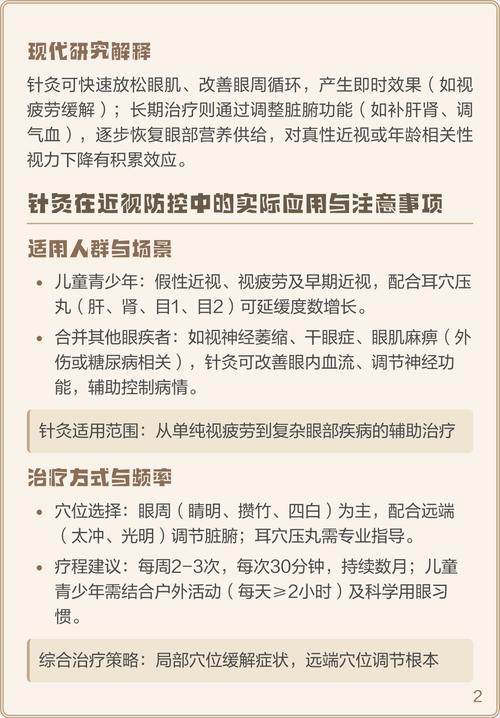 现代研究解释

针灸可快速放松眼肌、改善眼周循环，产生即时效果（如视疲劳缓解）；长期治疗则通过调整脏腑功能（如补肝肾、调气血），逐步恢复眼部营养供给，对真性近视或年龄相关性视力下降有积累效应。

针灸在近视防控中的实际应用与注意事项

适用人群与场景

• 儿童青少年：假性近视、视疲劳及早期近视，配合耳穴压丸（肝、肾、目1、目2）可延缓度数增长。

• 合并其他眼疾者：如视神经萎缩、干眼症、眼肌麻痹（外伤或糖尿病相关），针灸可改善眼内血流、调节神经功能，辅助控制病情。

针灸适用范围：从单纯视疲劳到复杂眼部疾病的辅助治疗

治疗方式与频率

• 穴位选择：眼周（睛明、攒竹、四白）为主，配合远端（太冲、光明）调节脏腑；耳穴压丸需专业指导。

• 疗程建议：每周2-3次，每次30分钟，持续数月；儿童青少年需结合户外活动（每天≥2小时）及科学用眼习惯。

综合治疗策略：局部穴位缓解症状，远端穴位调节根本

2